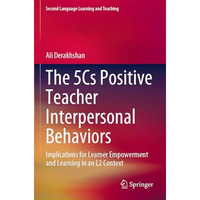 Second Language Learning and Teaching

Ali Derakhshan

The 5Cs Positive Teacher Interpersonal Behaviors

Implications for Learner Empowerment and Learning in an L2 Context

Springer